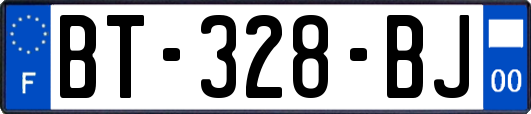 F
BT-328-BJ
00